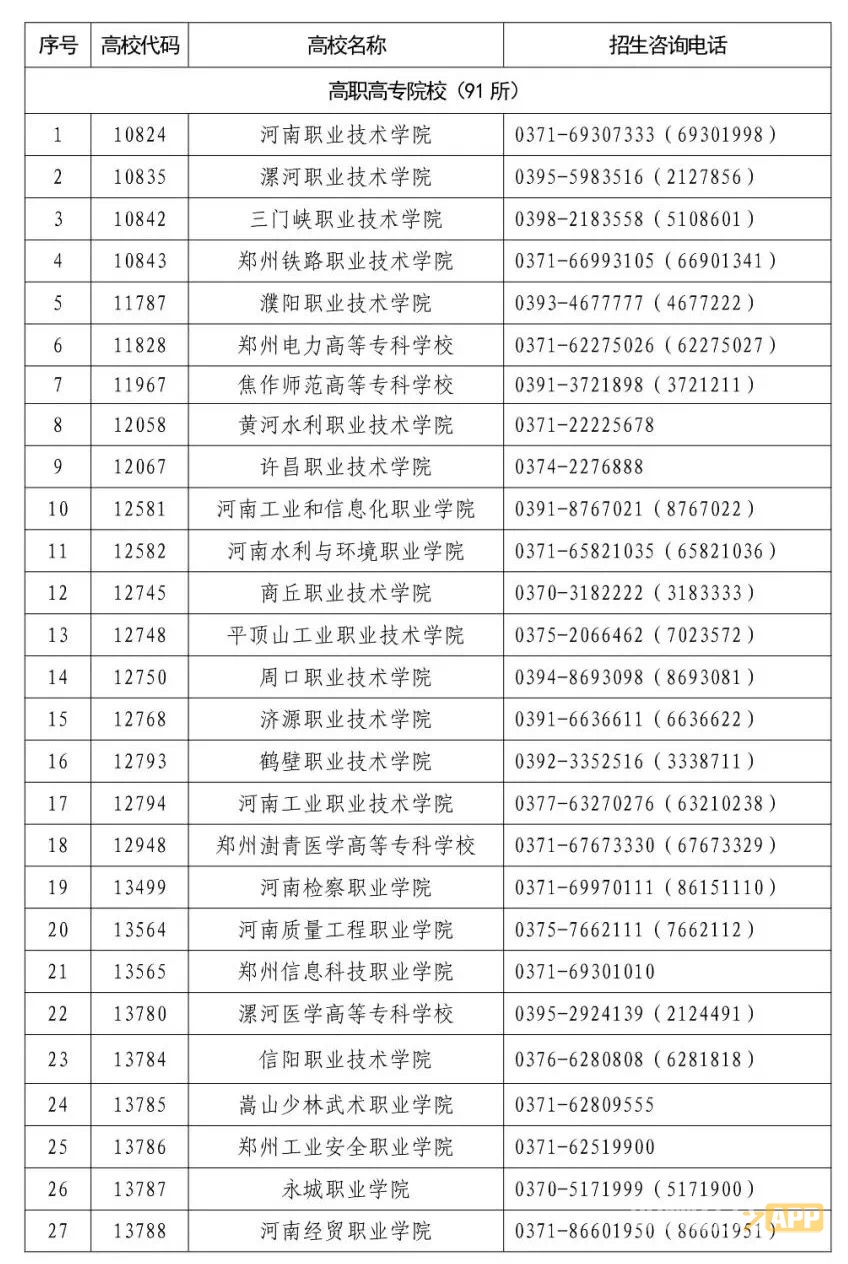 | 序号 | 高校代码 | 高校名称 | 招生咨询电话 |
|---|---|---|---|
| 高职高专院校（91 所） | | | |
| 1 | 10824 | 河南职业技术学院 | 0371-69307333（69301998） |
| 2 | 10835 | 漯河职业技术学院 | 0395-5983516（2127856） |
| 3 | 10842 | 三门峡职业技术学院 | 0398-2183558（5108601） |
| 4 | 10843 | 郑州铁路职业技术学院 | 0371-66993105（66901341） |
| 5 | 11787 | 濮阳职业技术学院 | 0393-4677777（4677222） |
| 6 | 11828 | 郑州电力高等专科学校 | 0371-62275026（62275027） |
| 7 | 11967 | 焦作师范高等专科学校 | 0391-3721898（3721211） |
| 8 | 12058 | 黄河水利职业技术学院 | 0371-22225678 |
| 9 | 12067 | 许昌职业技术学院 | 0374-2276888 |
| 10 | 12581 | 河南工业和信息化职业学院 | 0391-8767021（8767022） |
| 11 | 12582 | 河南水利与环境职业学院 | 0371-65821035（65821036） |
| 12 | 12745 | 商丘职业技术学院 | 0370-3182222（3183333） |
| 13 | 12748 | 平顶山工业职业技术学院 | 0375-2066462（7023572） |
| 14 | 12750 | 周口职业技术学院 | 0394-8693098（8693081） |
| 15 | 12768 | 济源职业技术学院 | 0391-6636611（6636622） |
| 16 | 12793 | 鹤壁职业技术学院 | 0392-3352516（3338711） |
| 17 | 12794 | 河南工业职业技术学院 | 0377-63270276（63210238） |
| 18 | 12948 | 郑州澍青医学高等专科学校 | 0371-67673330（67673329） |
| 19 | 13499 | 河南检察职业学院 | 0371-69970111（86151110） |
| 20 | 13564 | 河南质量工程职业学院 | 0375-7662111（7662112） |
| 21 | 13565 | 郑州信息科技职业学院 | 0371-69301010 |
| 22 | 13780 | 漯河医学高等专科学校 | 0395-2924139（2124491） |
| 23 | 13784 | 信阳职业技术学院 | 0376-6280808（6281818） |
| 24 | 13785 | 嵩山少林武术职业学院 | 0371-62809555 |
| 25 | 13786 | 郑州工业安全职业学院 | 0371-62519900 |
| 26 | 13787 | 永城职业学院 | 0370-5171999（5171900） |
| 27 | 13788 | 河南经贸职业学院 | 0371-86601950（86601951） |

APP